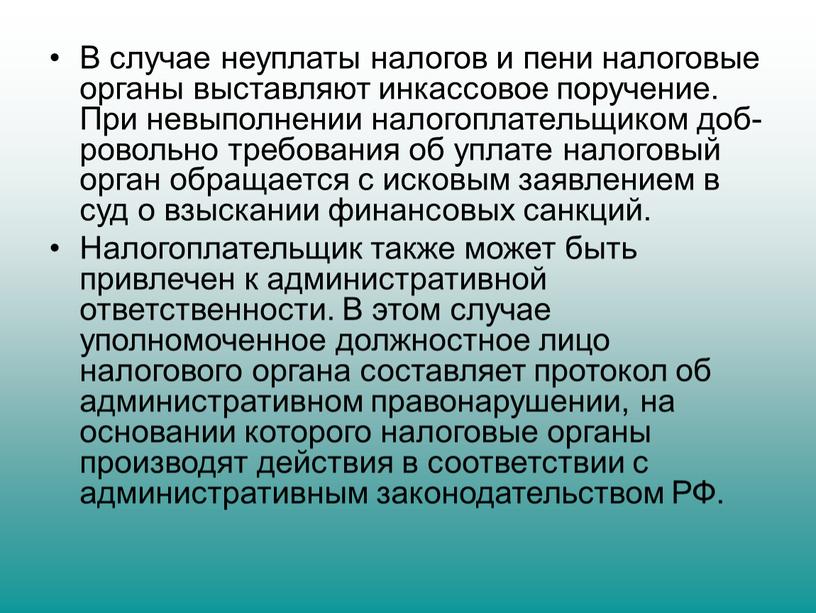 • В случае неуплаты налогов и пени налоговые органы выставляют инкассовое поручение. При невыполнении налогоплательщиком добровольно требования об уплате налоговый орган обращается с исковым заявлением в суд о взыскании финансовых санкций.

• Налогоплательщик также может быть привлечен к административной ответственности. В этом случае уполномоченное должностное лицо налогового органа составляет протокол об административном правонарушении, на основании которого налоговые органы производят действия в соответствии с административным законодательством РФ.